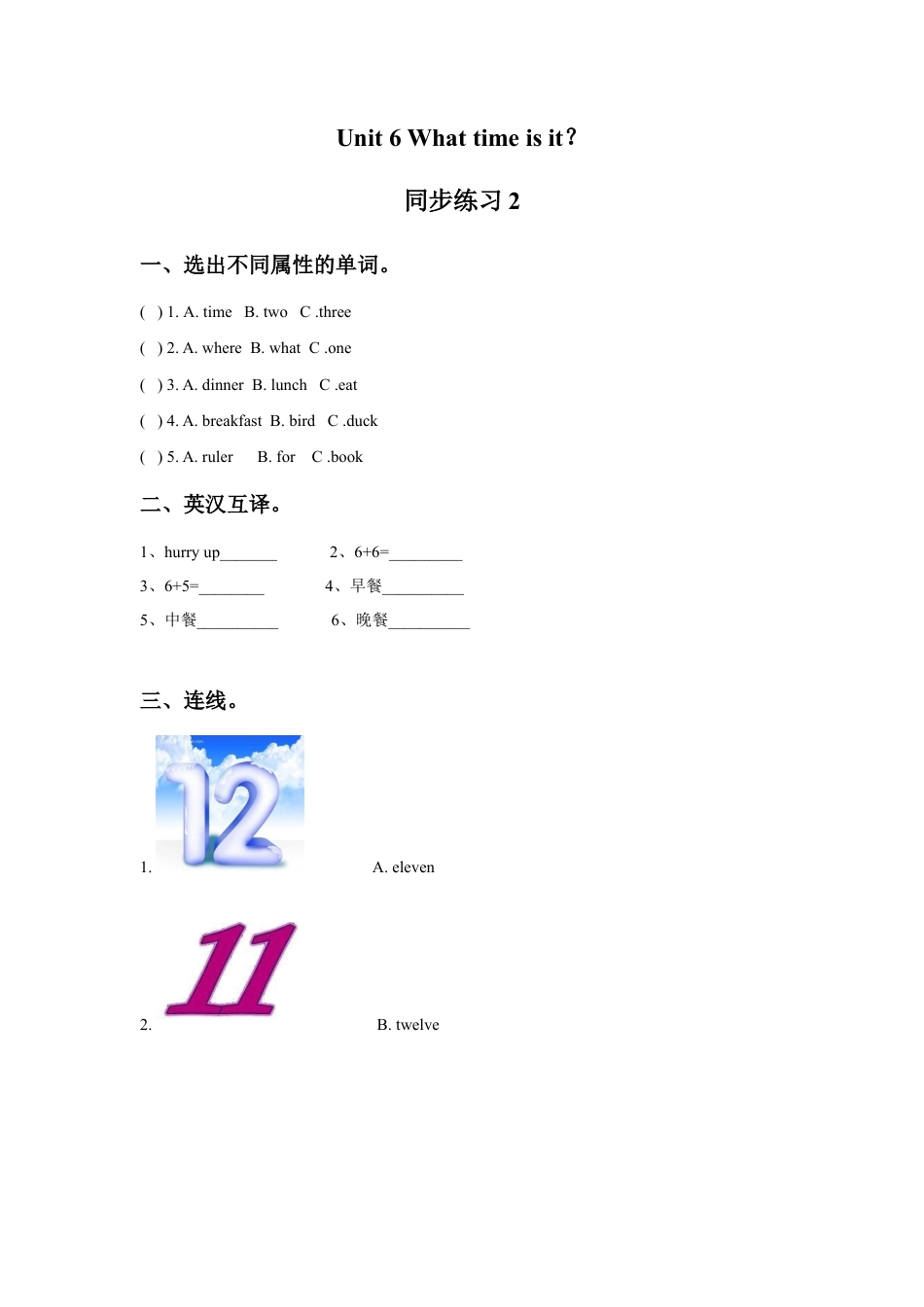 Unit 6 What time is it？

同步练习 2

一、选出不同属性的单词。

(　) 1. A. time　B. two　C .three

(　) 2. A. where　B. what　C .one

(　) 3. A. dinner　B. lunch　C .eat

(　) 4. A. breakfast　B. bird　C .duck

(　) 5. A. ruler　　B. for　C .book

二、英汉互译。

1、hurry up_______　　2、6+6=_________

3、6+5=________　　4、早餐__________

5、中餐__________　　6、晚餐__________

三、连线。

1. 12　　A. eleven

2. 11　　B. twelve